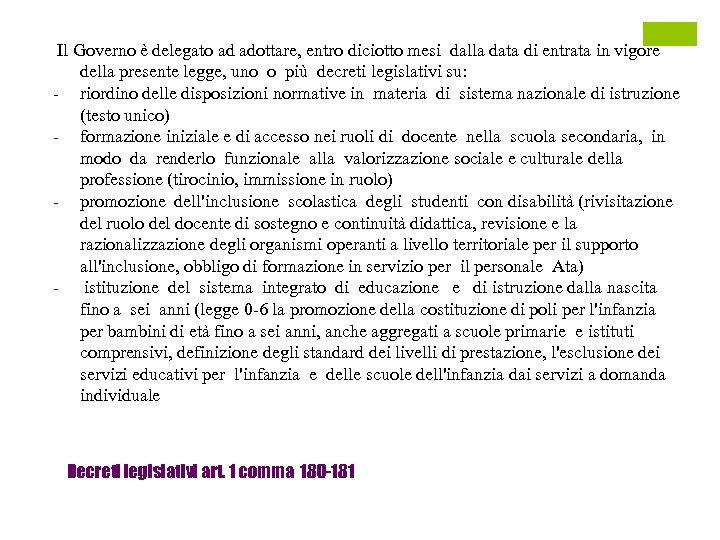 Il Governo è delegato ad adottare, entro diciotto mesi dalla data di entrata in vigore della presente legge, uno o più decreti legislativi su:

- riordino delle disposizioni normative in materia di sistema nazionale di istruzione (testo unico)
- formazione iniziale e di accesso nei ruoli di docente nella scuola secondaria, in modo da renderlo funzionale alla valorizzazione sociale e culturale della professione (tirocinio, immissione in ruolo)
- promozione dell'inclusione scolastica degli studenti con disabilità (rivisitazione del ruolo del docente di sostegno e continuità didattica, revisione e la razionalizzazione degli organismi operanti a livello territoriale per il supporto all'inclusione, obbligo di formazione in servizio per il personale Ata)
- istituzione del sistema integrato di educazione e di istruzione dalla nascita fino a sei anni (legge 0-6 la promozione della costituzione di poli per l'infanzia per bambini di età fino a sei anni, anche aggregati a scuole primarie e istituti comprensivi, definizione degli standard dei livelli di prestazione, l'esclusione dei servizi educativi per l'infanzia e delle scuole dell'infanzia dai servizi a domanda individuale

Decreti legislativi art. 1 comma 180-181